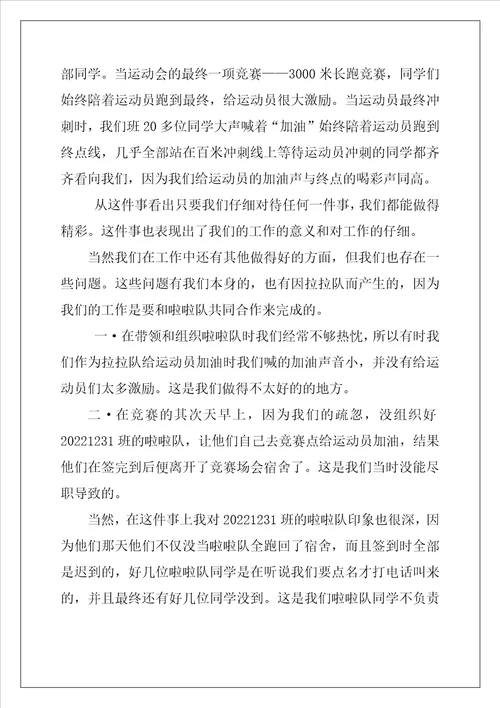 部同学。当运动会的最终一项竞赛——3000 米长跑竞赛，同学们始终陪着运动员跑到最终，给运动员很大激励。当运动员最终冲刺时，我们班 20 多位同学大声喊着“加油”始终陪着运动员跑到终点线，几乎全部站在百米冲刺线上等待运动员冲刺的同学都齐齐看向我们，因为我们给运动员的加油声与终点的喝彩声同高。

从这件事看出只要我们仔细对待任何一件事，我们都能做得精彩。这件事也表现出了我们的工作的意义和对工作的仔细。

当然我们在工作中还有其他做得好的方面，但我们也存在一些问题。这些问题有我们本身的，也有因拉拉队而产生的，因为我们的工作是要和啦啦队共同合作来完成的。

一·在带领和组织啦啦队时我们经常不够热忱，所以有时我们作为拉拉队给运动员加油时我们喊的加油声音小，并没有给运动员们太多激励。这是我们做得不太好的地方。

二·在竞赛的其次天早上，因为我们的疏忽，没组织好 20221231 班的啦啦队，让他们自己去竞赛点给运动员加油，结果他们在签完到后便离开了竞赛场会宿舍了。这是我们当时没能尽职导致的。

当然，在这件事上我对 20221231 班的啦啦队印象也很深，因为他们那天他们不仅没当啦啦队全跑回了宿舍，而且签到时全部是迟到的，好几位啦啦队同学是在听说我们要点名才打电话叫来的，并且最终还有好几位同学没到。这是我们啦啦队同学不负责